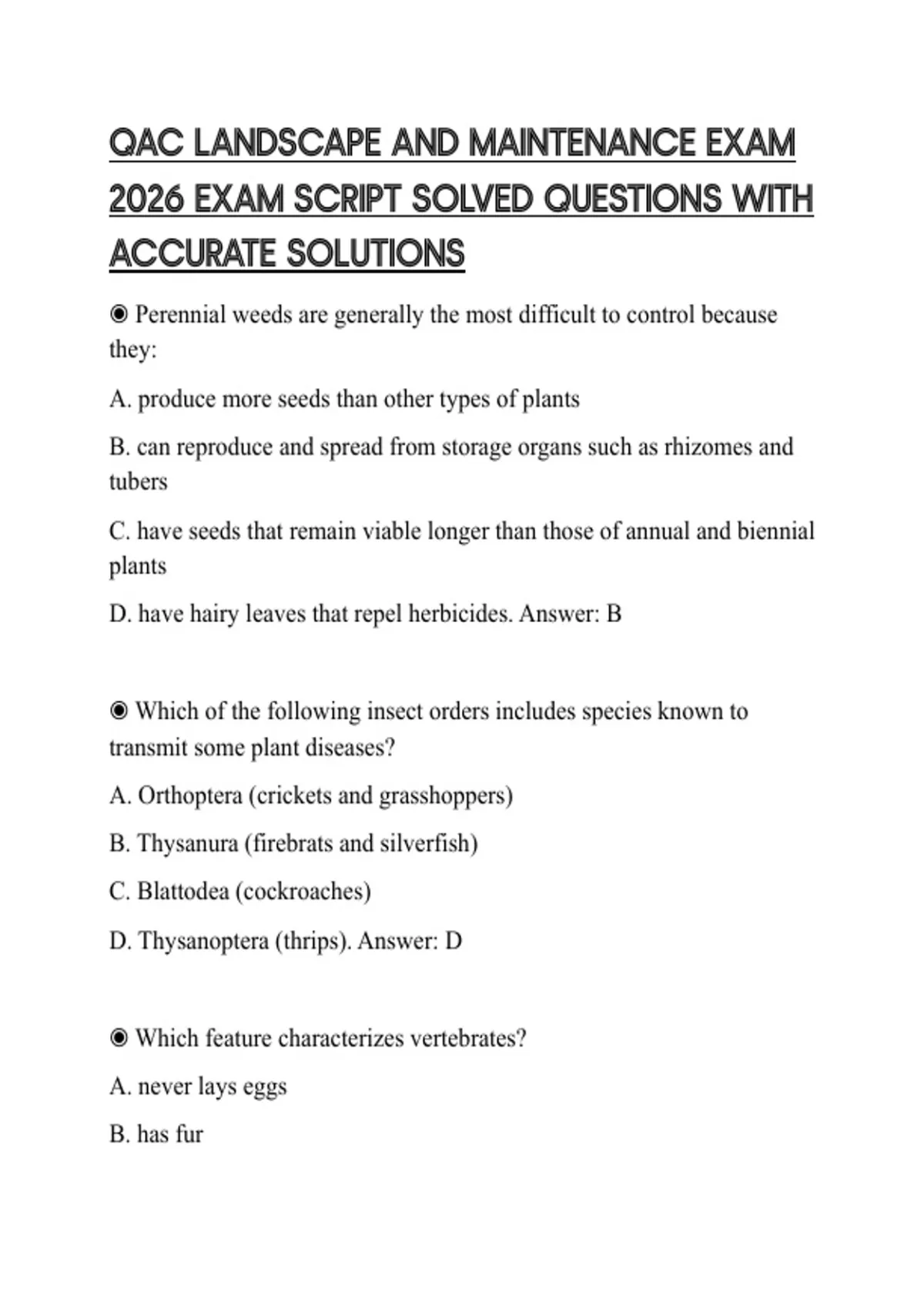 QAC LANDSCAPE AND MAINTENANCE EXAM 2026 EXAM SCRIPT SOLVED QUESTIONS WITH ACCURATE SOLUTIONS

◉ Perennial weeds are generally the most difficult to control because they:

A. produce more seeds than other types of plants

B. can reproduce and spread from storage organs such as rhizomes and tubers

C. have seeds that remain viable longer than those of annual and biennial plants

D. have hairy leaves that repel herbicides. Answer: B

◉ Which of the following insect orders includes species known to transmit some plant diseases?

A. Orthoptera (crickets and grasshoppers)

B. Thysanura (firebrats and silverfish)

C. Blattodea (cockroaches)

D. Thysanoptera (thrips). Answer: D

◉ Which feature characterizes vertebrates?

A. never lays eggs

B. has fur